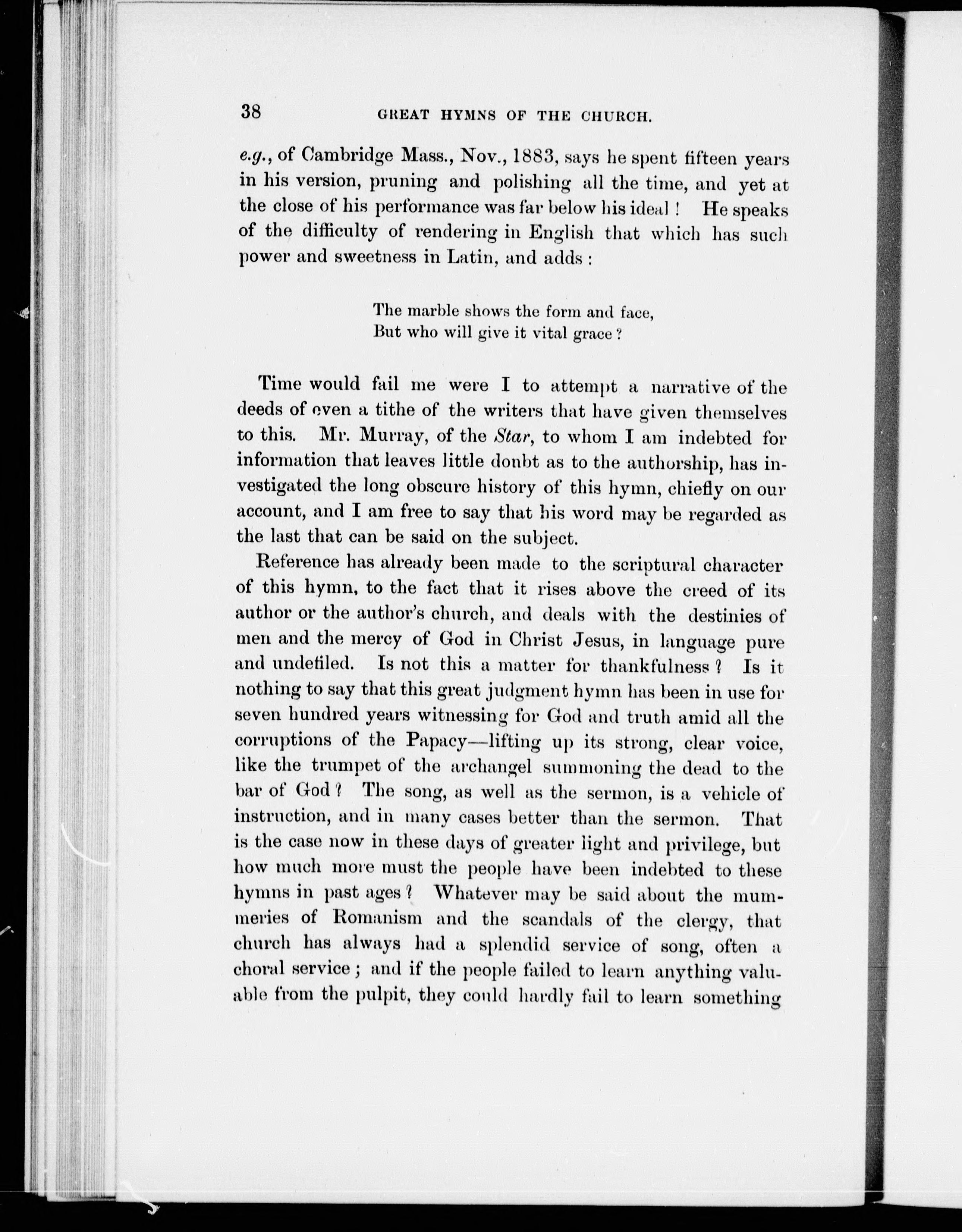 38 GREAT HYMNS OF THE CHURCH.

e.g., of Cambridge Mass., Nov., 1883, says he spent fifteen years in his version, pruning and polishing all the time, and yet at the close of his performance was far below his ideal! He speaks of the difficulty of rendering in English that which has such power and sweetness in Latin, and adds:

The marble shows the form and face,
But who will give it vital grace?

Time would fail me were I to attempt a narrative of the deeds of even a tithe of the writers that have given themselves to this. Mr. Murray, of the Star, to whom I am indebted for information that leaves little doubt as to the authorship, has investigated the long obscure history of this hymn, chiefly on our account, and I am free to say that his word may be regarded as the last that can be said on the subject.

Reference has already been made to the scriptural character of this hymn, to the fact that it rises above the creed of its author or the author's church, and deals with the destinies of men and the mercy of God in Christ Jesus, in language pure and undefiled. Is not this a matter for thankfulness? Is it nothing to say that this great judgment hymn has been in use for seven hundred years witnessing for God and truth amid all the corruptions of the Papacy—lifting up its strong, clear voice, like the trumpet of the archangel summoning the dead to the bar of God? The song, as well as the sermon, is a vehicle of instruction, and in many cases better than the sermon. That is the case now in these days of greater light and privilege, but how much more must the people have been indebted to these hymns in past ages? Whatever may be said about the mummeries of Romanism and the scandals of the clergy, that church has always had a splendid service of song, often a choral service; and if the people failed to learn anything valuable from the pulpit, they could hardly fail to learn something